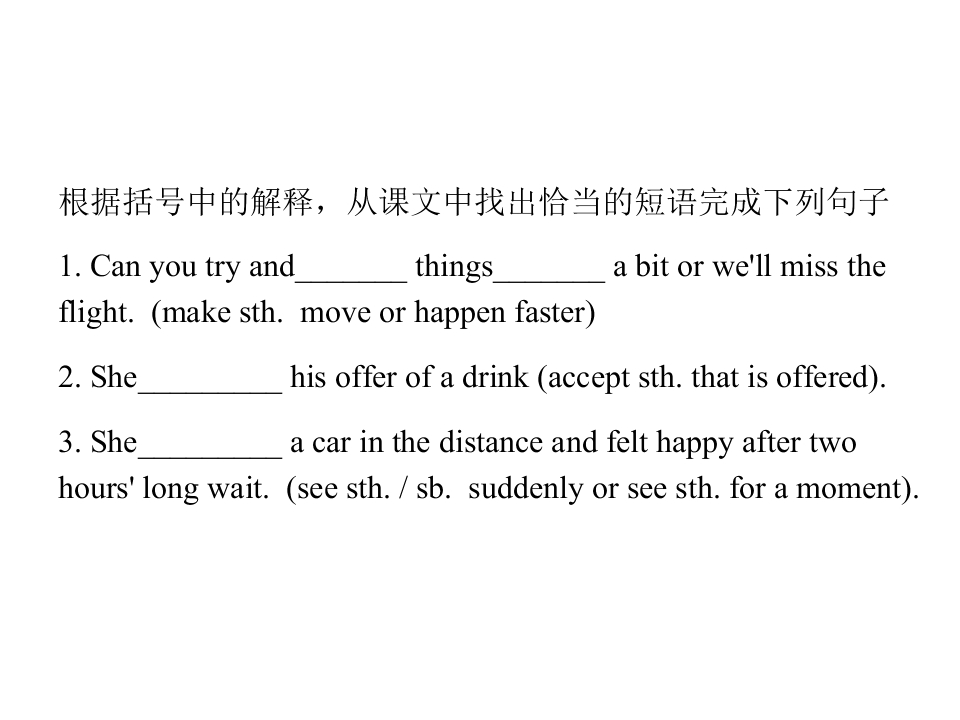 根据括号中的解释，从课文中找出恰当的短语完成下列句子

1. Can you try and_______ things_______ a bit or we'll miss the flight. (make sth. move or happen faster)

2. She_________ his offer of a drink (accept sth. that is offered).

3. She_________ a car in the distance and felt happy after two hours' long wait. (see sth. / sb. suddenly or see sth. for a moment).